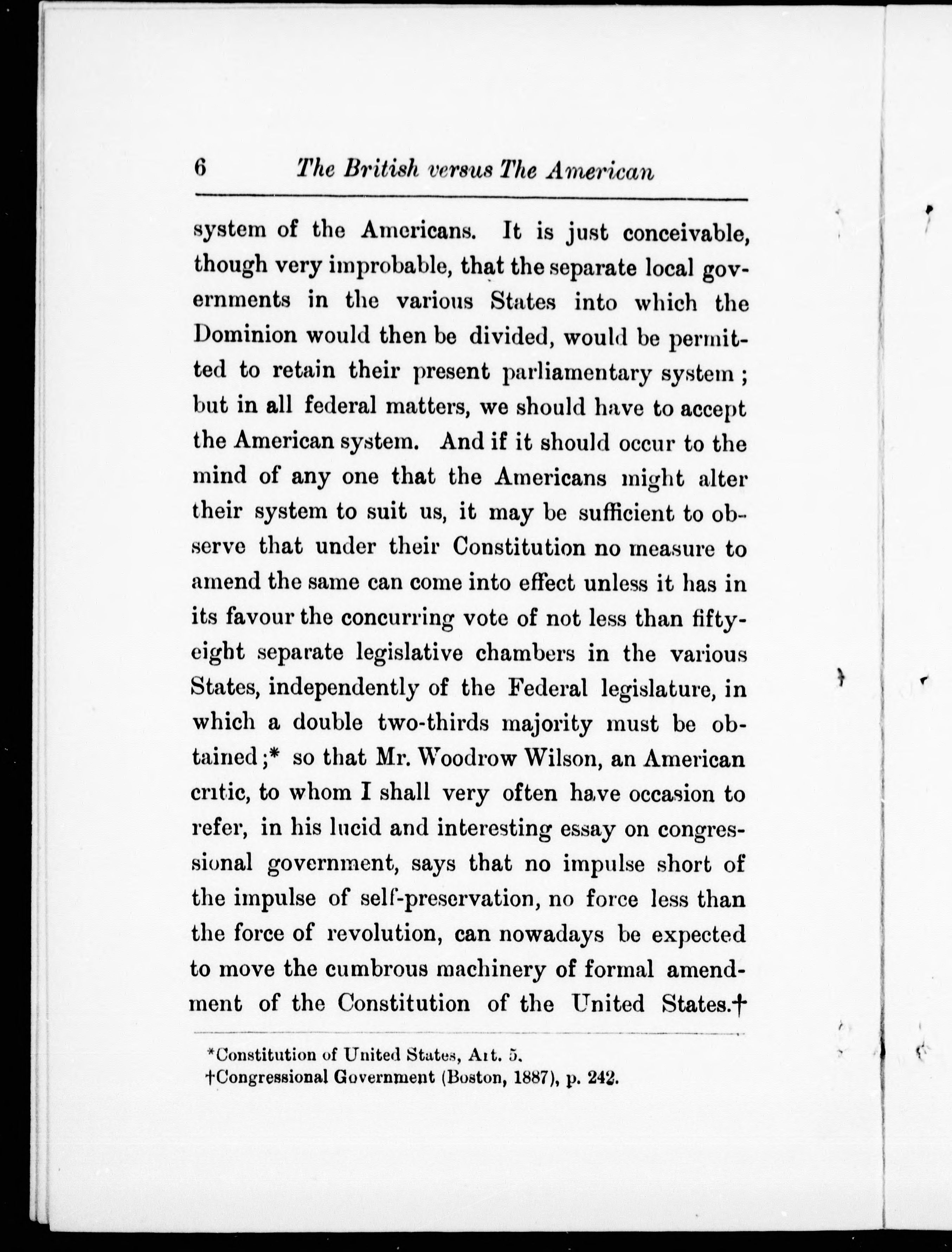 6 The British versus The American

system of the Americans. It is just conceivable, though very improbable, that the separate local governments in the various States into which the Dominion would then be divided, would be permitted to retain their present parliamentary system; but in all federal matters, we should have to accept the American system. And if it should occur to the mind of any one that the Americans might alter their system to suit us, it may be sufficient to observe that under their Constitution no measure to amend the same can come into effect unless it has in its favour the concurring vote of not less than fifty-eight separate legislative chambers in the various States, independently of the Federal legislature, in which a double two-thirds majority must be obtained;* so that Mr. Woodrow Wilson, an American critic, to whom I shall very often have occasion to refer, in his lucid and interesting essay on congressional government, says that no impulse short of the impulse of self-preservation, no force less than the force of revolution, can nowadays be expected to move the cumbrous machinery of formal amendment of the Constitution of the United States.†

*Constitution of United States, Art. 5.
†Congressional Government (Boston, 1887), p. 242.